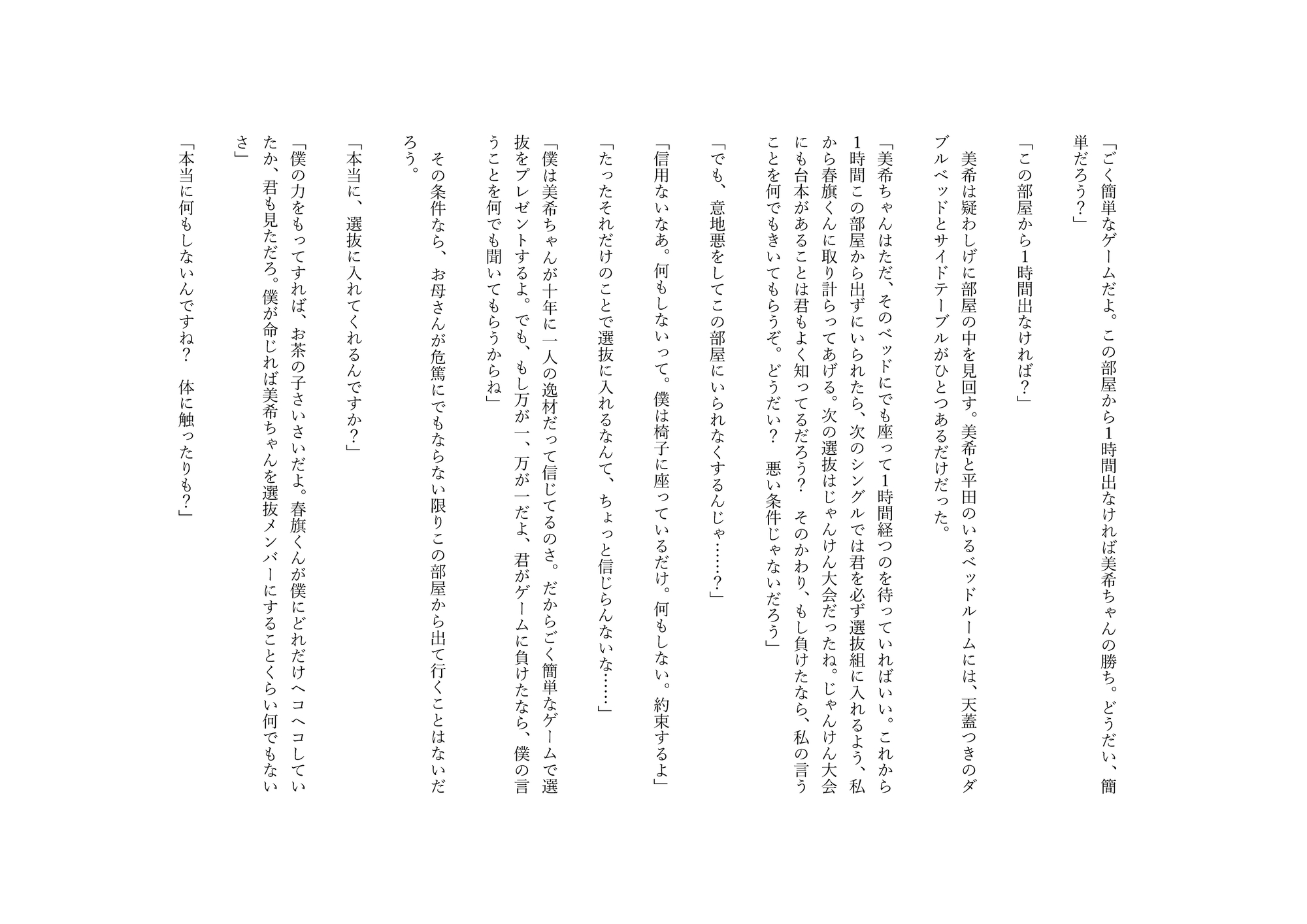 「ごく簡単なゲームだよ。この部屋から1時間出なければ美希ちゃんの勝ち。どうだい、簡単だろう？」

「この部屋から1時間出なければ？」

美希は疑わしげに部屋の中を見回す。美希と平田のいるベッドルームには、天蓋つきのダブルベッドとサイドテーブルがひとつあるだけだった。

「美希ちゃんはただ、そのベッドにでも座って1時間経つのを待っていればいい。これから1時間この部屋から出ずにいられたら、次のシングルでは君を必ず選抜組に入れるよう、私から春旗くんに取り計らってあげる。次の選抜はじゃんけん大会だったね。じゃんけん大会にも台本があることは君もよく知ってるだろう？　そのかわり、もし負けたなら、私の言うことを何でもきいてもらうぞ。どうだい？　悪い条件じゃないだろう」

「でも、意地悪をしてこの部屋にいられなくするんじゃ……？」

「信用ないなあ。何もしないって。僕は椅子に座っているだけ。何もしない。約束するよ」

「たったそれだけのことで選抜に入れるなんて、ちょっと信じらんないな……」

「僕は美希ちゃんが十年に一人の逸材だって信じてるのさ。だからごく簡単なゲームで選抜をプレゼントするよ。でも、もし万が一、万が一だよ、君がゲームに負けたなら、僕の言うことを何でも聞いてもらうからね」

その条件なら、お母さんが危篤にでもならない限りこの部屋から出て行くことはないだろう。

「本当に、選抜に入れてくれるんですか？」

「僕の力をもってすれば、お茶の子さいさいだよ。春旗くんが僕にどれだけヘコヘコしていたか、君も見ただろ。僕が命じれば美希ちゃんを選抜メンバーにすることくらい何でもないさ」

「本当に何もしないんですね？　体に触ったりも？」